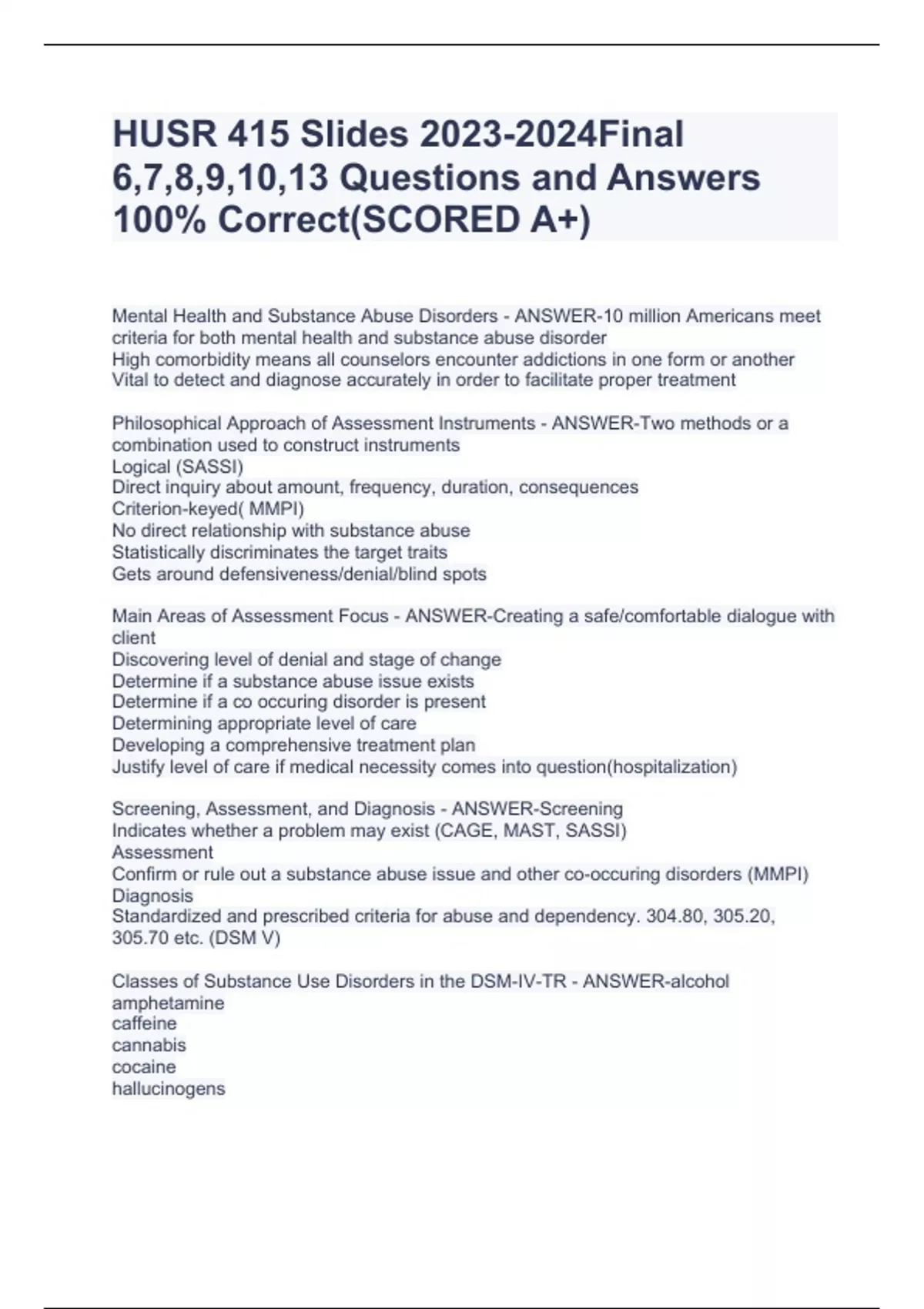 HUSR 415 Slides 2023-2024Final 6,7,8,9,10,13 Questions and Answers 100% Correct(SCORED A+)

Mental Health and Substance Abuse Disorders - ANSWER-10 million Americans meet criteria for both mental health and substance abuse disorder
High comorbidity means all counselors encounter addictions in one form or another
Vital to detect and diagnose accurately in order to facilitate proper treatment

Philosophical Approach of Assessment Instruments - ANSWER-Two methods or a combination used to construct instruments
Logical (SASSI)
Direct inquiry about amount, frequency, duration, consequences
Criterion-keyed( MMPI)
No direct relationship with substance abuse
Statistically discriminates the target traits
Gets around defensiveness/denial/blind spots

Main Areas of Assessment Focus - ANSWER-Creating a safe/comfortable dialogue with client
Discovering level of denial and stage of change
Determine if a substance abuse issue exists
Determine if a co occuring disorder is present
Determining appropriate level of care
Developing a comprehensive treatment plan
Justify level of care if medical necessity comes into question(hospitalization)

Screening, Assessment, and Diagnosis - ANSWER-Screening
Indicates whether a problem may exist (CAGE, MAST, SASSI)
Assessment
Confirm or rule out a substance abuse issue and other co-occuring disorders (MMPI)
Diagnosis
Standardized and prescribed criteria for abuse and dependency. 304.80, 305.20, 305.70 etc. (DSM V)

Classes of Substance Use Disorders in the DSM-IV-TR - ANSWER-alcohol
amphetamine
caffeine
cannabis
cocaine
hallucinogens